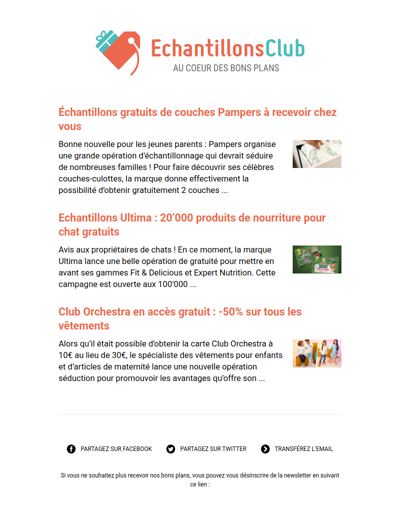 EchantillonsClub
AU COEUR DES BONS PLANS

Échantillons gratuits de couches Pampers à recevoir chez vous

Bonne nouvelle pour les jeunes parents : Pampers organise une grande opération d'échantillonnage qui devrait séduire de nombreuses familles ! Pour faire découvrir ses célèbres couches-culottes, la marque donne effectivement la possibilité d'obtenir gratuitement 2 couches ...

Echantillons Ultima : 20'000 produits de nourriture pour chat gratuits

Avis aux propriétaires de chats ! En ce moment, la marque Ultima lance une belle opération de gratuité pour mettre en avant ses gammes Fit & Delicious et Expert Nutrition. Cette campagne est ouverte aux 100'000 ...

Club Orchestra en accès gratuit : -50% sur tous les vêtements

Alors qu'il était possible d'obtenir la carte Club Orchestra à 10€ au lieu de 30€, le spécialiste des vêtements pour enfants et d'articles de maternité lance une nouvelle opération séduction pour promouvoir les avantages qu'offre son ...

PARTAGEZ SUR FACEBOOK
PARTAGEZ SUR TWITTER
TRANSFÉREZ L'EMAIL

Si vous ne souhaitez plus recevoir nos bons plans, vous pouvez vous désinscrire de la newsletter en suivant ce lien :